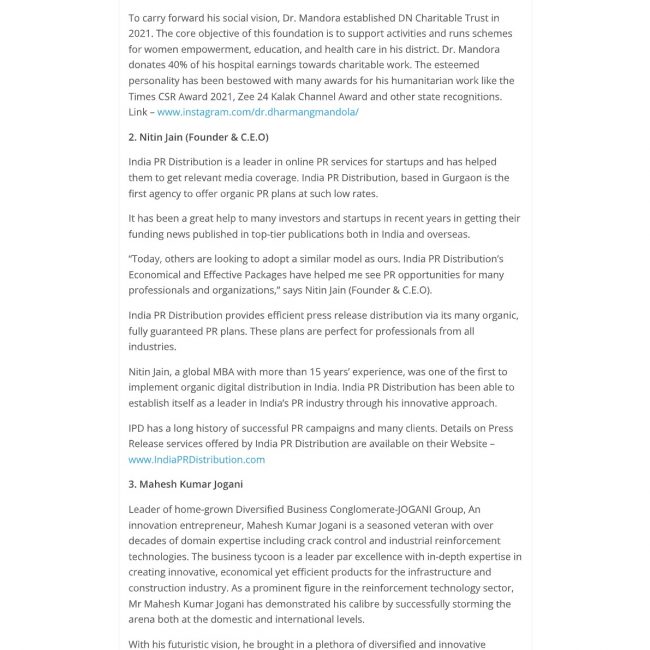 To carry forward his social vision, Dr. Mandora established DN Charitable Trust in 2021. The core objective of this foundation is to support activities and runs schemes for women empowerment, education, and health care in his district. Dr. Mandora donates 40% of his hospital earnings towards charitable work. The esteemed personality has been bestowed with many awards for his humanitarian work like the Times CSR Award 2021, Zee 24 Kalak Channel Award and other state recognitions. Link – www.instagram.com/dr.dharmangmandola/

2. Nitin Jain (Founder & C.E.O)

India PR Distribution is a leader in online PR services for startups and has helped them to get relevant media coverage. India PR Distribution, based in Gurgaon is the first agency to offer organic PR plans at such low rates.

It has been a great help to many investors and startups in recent years in getting their funding news published in top-tier publications both in India and overseas.

"Today, others are looking to adopt a similar model as ours. India PR Distribution's Economical and Effective Packages have helped me see PR opportunities for many professionals and organizations," says Nitin Jain (Founder & C.E.O).

India PR Distribution provides efficient press release distribution via its many organic, fully guaranteed PR plans. These plans are perfect for professionals from all industries.

Nitin Jain, a global MBA with more than 15 years' experience, was one of the first to implement organic digital distribution in India. India PR Distribution has been able to establish itself as a leader in India's PR industry through his innovative approach.

IPD has a long history of successful PR campaigns and many clients. Details on Press Release services offered by India PR Distribution are available on their Website – www.IndiaPRDistribution.com

3. Mahesh Kumar Jogani

Leader of home-grown Diversified Business Conglomerate-JOGANI Group, An innovation entrepreneur, Mahesh Kumar Jogani is a seasoned veteran with over decades of domain expertise including crack control and industrial reinforcement technologies. The business tycoon is a leader par excellence with in-depth expertise in creating innovative, economical yet efficient products for the infrastructure and construction industry. As a prominent figure in the reinforcement technology sector, Mr Mahesh Kumar Jogani has demonstrated his calibre by successfully storming the arena both at the domestic and international levels.

With his futuristic vision, he brought in a plethora of diversified and innovative